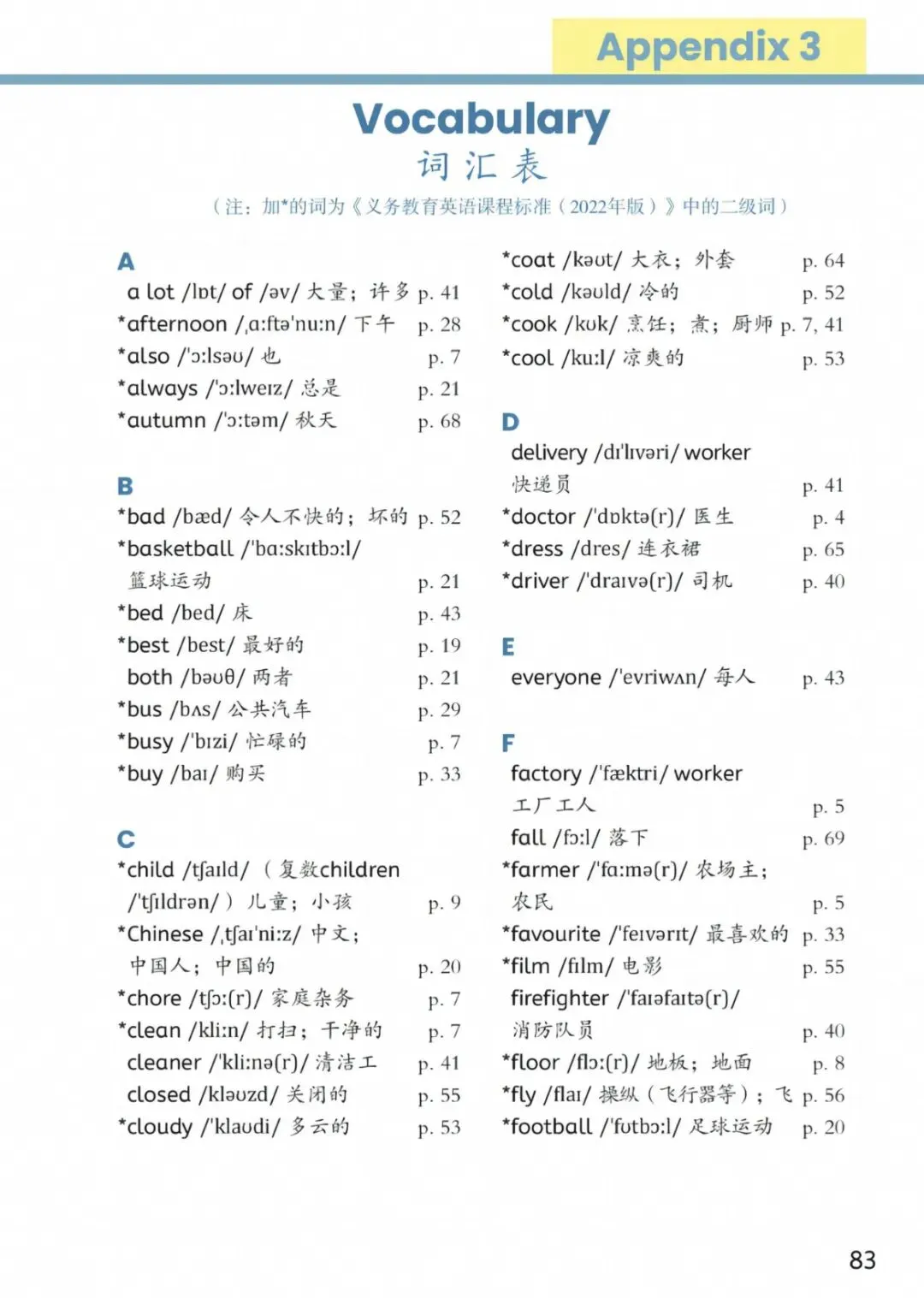 Appendix 3

Vocabulary
词汇表
（注：加*的词为《义务教育英语课程标准（2022年版）》中的二级词）

A
a lot /lɒt/ of /əv/ 大量；许多 p. 41
*afternoon /ˌɑːftəˈnuːn/ 下午 p. 28
*also /ˈɔːlsəʊ/ 也 p. 7
*always /ˈɔːlweɪz/ 总是 p. 21
*autumn /ˈɔːtəm/ 秋天 p. 68

B
*bad /bæd/ 令人不快的；坏的 p. 52
*basketball /ˈbɑːskɪtbɔːl/ 篮球运动 p. 21
*bed /bed/ 床 p. 43
*best /best/ 最好的 p. 19
both /bəʊθ/ 两者 p. 21
*bus /bʌs/ 公共汽车 p. 29
*busy /ˈbɪzi/ 忙碌的 p. 7
*buy /baɪ/ 购买 p. 33

C
*child /tʃaɪld/ （复数children /ˈtʃɪldrən/）儿童；小孩 p. 9
*Chinese /ˌtʃaɪˈniːz/ 中文；中国人；中国的 p. 20
*chore /tʃɔː(r)/ 家庭杂务 p. 7
*clean /kliːn/ 打扫；干净的 p. 7
cleaner /ˈkliːnə(r)/ 清洁工 p. 41
closed /kləʊzd/ 关闭的 p. 55
*cloudy /ˈklaʊdi/ 多云的 p. 53

*coat /kəʊt/ 大衣；外套 p. 64
*cold /kəʊld/ 冷的 p. 52
*cook /kʊk/ 烹饪；煮；厨师 p. 7, 41
*cool /kuːl/ 凉爽的 p. 53

D
delivery /dɪˈlɪvəri/ worker 快递员 p. 41
*doctor /ˈdɒktə(r)/ 医生 p. 4
*dress /dres/ 连衣裙 p. 65
*driver /ˈdraɪvə(r)/ 司机 p. 40

E
everyone /ˈevriwʌn/ 每人 p. 43

F
factory /ˈfæktri/ worker 工厂工人 p. 5
fall /fɔːl/ 落下 p. 69
*farmer /ˈfɑːmə(r)/ 农场主；农民 p. 5
*favourite /ˈfeɪvərɪt/ 最喜欢的 p. 33
*film /fɪlm/ 电影 p. 55
firefighter /ˈfaɪəfaɪtə(r)/ 消防队员 p. 40
*floor /flɔː(r)/ 地板；地面 p. 8
*fly /flaɪ/ 操纵（飞行器等）；飞 p. 56
*football /ˈfʊtbɔːl/ 足球运动 p. 20

83